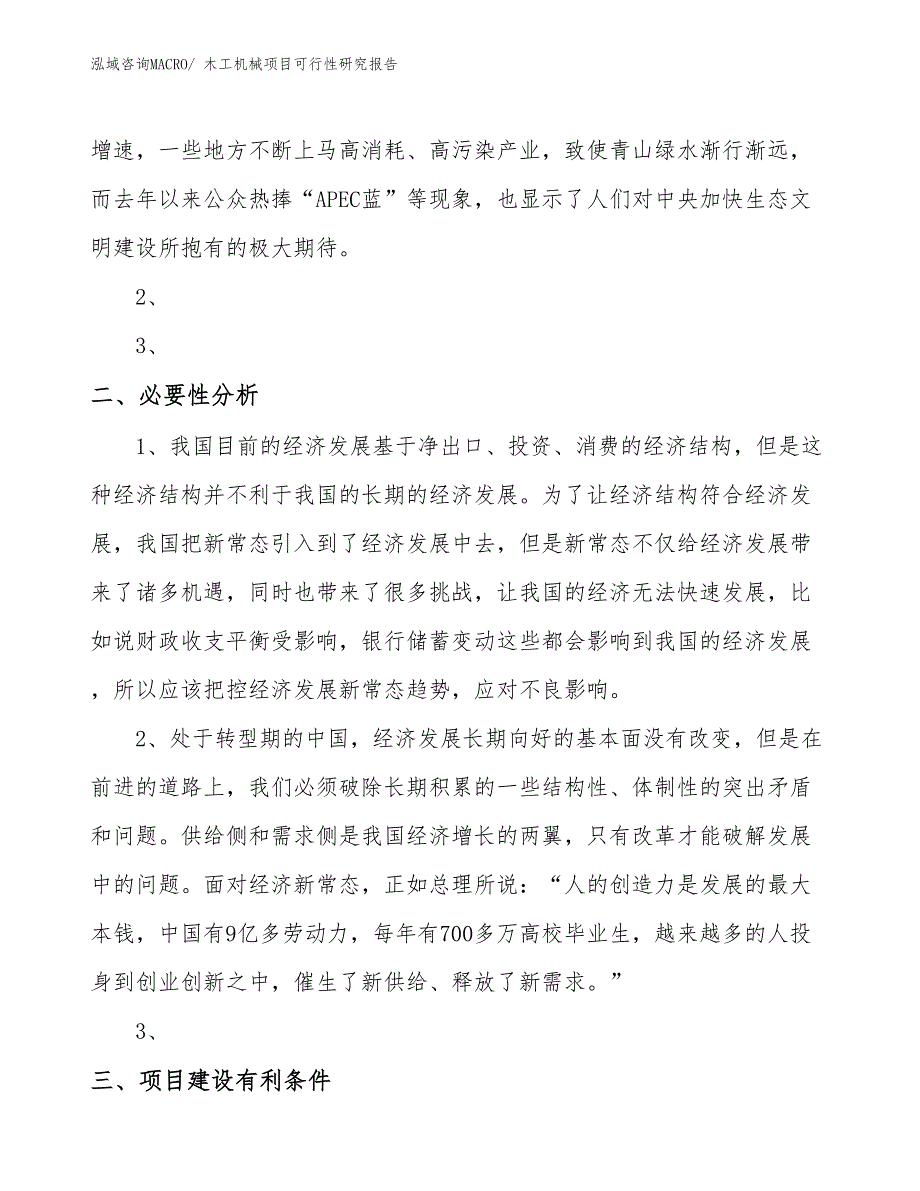 泓域咨询MACRO/ 木工机械项目可行性研究报告

增速，一些地方不断上马高消耗、高污染产业，致使青山绿水渐行渐远，而去年以来公众热捧“APEC蓝”等现象，也显示了人们对中央加快生态文明建设所抱有的极大期待。

2、

3、

二、必要性分析

1、我国目前的经济发展基于净出口、投资、消费的经济结构，但是这种经济结构并不利于我国的长期的经济发展。为了让经济结构符合经济发展，我国把新常态引入到了经济发展中去，但是新常态不仅给经济发展带来了诸多机遇，同时也带来了很多挑战，让我国的经济无法快速发展，比如说财政收支平衡受影响，银行储蓄变动这些都会影响到我国的经济发展，所以应该把控经济发展新常态趋势，应对不良影响。

2、处于转型期的中国，经济发展长期向好的基本面没有改变，但是在前进的道路上，我们必须破除长期积累的一些结构性、体制性的突出矛盾和问题。供给侧和需求侧是我国经济增长的两翼，只有改革才能破解发展中的问题。面对经济新常态，正如总理所说：“人的创造力是发展的最大本钱，中国有9亿多劳动力，每年有700多万高校毕业生，越来越多的人投身到创业创新之中，催生了新供给、释放了新需求。”

3、

三、项目建设有利条件